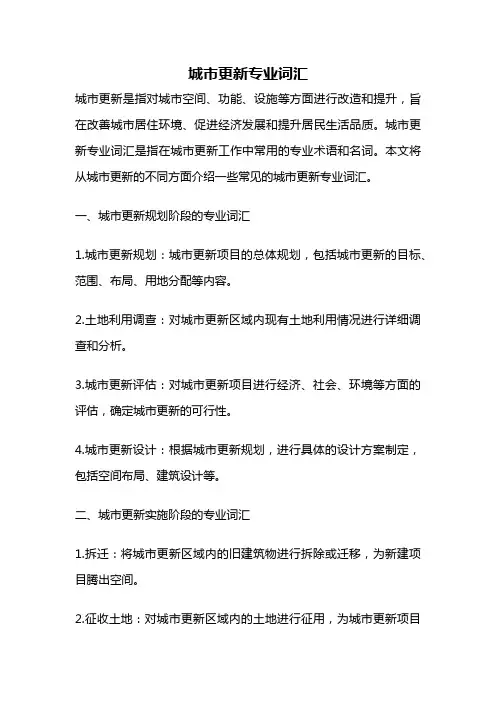 城市更新专业词汇

城市更新是指对城市空间、功能、设施等方面进行改造和提升，旨在改善城市居住环境、促进经济发展和提升居民生活品质。城市更新专业词汇是指在城市更新工作中常用的专业术语和名词。本文将从城市更新的不同方面介绍一些常见的城市更新专业词汇。

一、城市更新规划阶段的专业词汇

1.城市更新规划：城市更新项目的总体规划，包括城市更新的目标、范围、布局、用地分配等内容。

2.土地利用调查：对城市更新区域内现有土地利用情况进行详细调查和分析。

3.城市更新评估：对城市更新项目进行经济、社会、环境等方面的评估，确定城市更新的可行性。

4.城市更新设计：根据城市更新规划，进行具体的设计方案制定，包括空间布局、建筑设计等。

二、城市更新实施阶段的专业词汇

1.拆迁：将城市更新区域内的旧建筑物进行拆除或迁移，为新建项目腾出空间。

2.征收土地：对城市更新区域内的土地进行征用，为城市更新项目